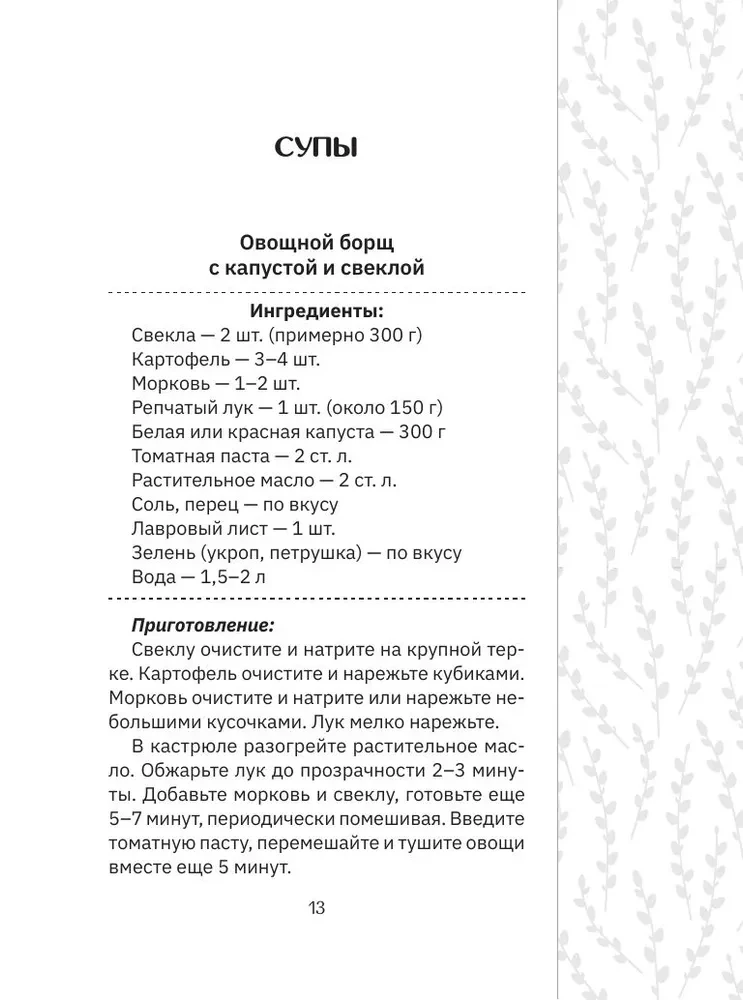 СУПЫ

Овощной борщ
с капустой и свеклой

Ингредиенты:
Свекла — 2 шт. (примерно 300 г)
Картофель — 3–4 шт.
Морковь — 1–2 шт.
Репчатый лук — 1 шт. (около 150 г)
Белая или красная капуста — 300 г
Томатная паста — 2 ст. л.
Растительное масло — 2 ст. л.
Соль, перец — по вкусу
Лавровый лист — 1 шт.
Зелень (укроп, петрушка) — по вкусу
Вода — 1,5–2 л

Приготовление:
Свеклу очистите и натрите на крупной терке. Картофель очистите и нарежьте кубиками. Морковь очистите и натрите или нарежьте небольшими кусочками. Лук мелко нарежьте.

В кастрюле разогрейте растительное масло. Обжарьте лук до прозрачности 2–3 минуты. Добавьте морковь и свеклу, готовьте еще 5–7 минут, периодически помешивая. Введите томатную пасту, перемешайте и тушите овощи вместе еще 5 минут.

13